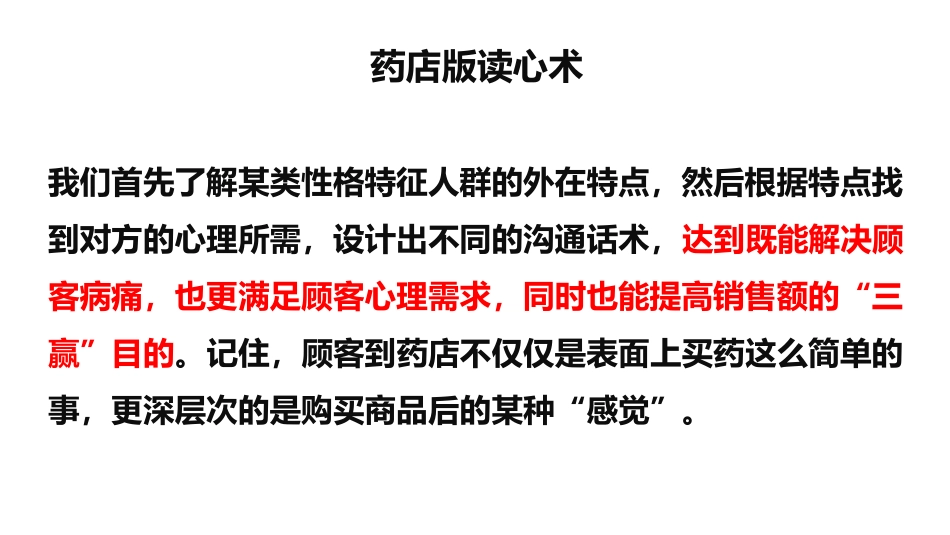 药店版读心术

我们首先了解某类性格特征人群的外在特点，然后根据特点找到对方的心理所需，设计出不同的沟通话术，达到既能解决顾客病痛，也更满足顾客心理需求，同时也能提高销售额的“三赢”目的。记住，顾客到药店不仅仅是表面上买药这么简单的事，更深层次的是购买商品后的某种“感觉”。